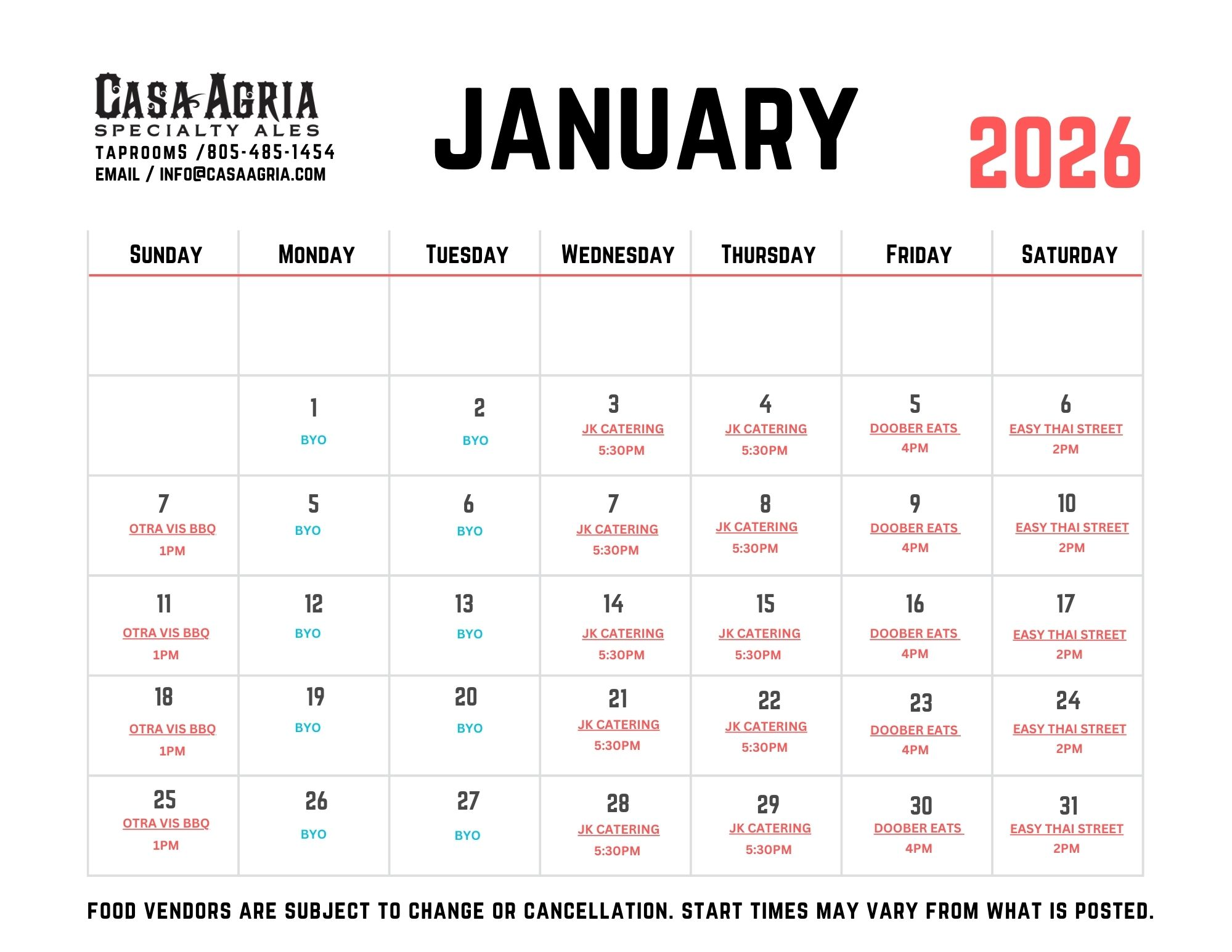 CASA AGRIA
SPECIALTY ALES
TAPROOMS /805-485-1454
EMAIL / INFO@CASAAGRIA.COM

JANUARY

2026

| SUNDAY | MONDAY | TUESDAY | WEDNESDAY | THURSDAY | FRIDAY | SATURDAY |
|---|---|---|---|---|---|---|
| | | | | | | |
| | 1 BYO | 2 BYO | 3 JK CATERING 5:30PM | 4 JK CATERING 5:30PM | 5 DOOBER EATS 4PM | 6 EASY THAI STREET 2PM |
| 7 OTRA VIS BBQ 1PM | 5 BYO | 6 BYO | 7 JK CATERING 5:30PM | 8 JK CATERING 5:30PM | 9 DOOBER EATS 4PM | 10 EASY THAI STREET 2PM |
| 11 OTRA VIS BBQ 1PM | 12 BYO | 13 BYO | 14 JK CATERING 5:30PM | 15 JK CATERING 5:30PM | 16 DOOBER EATS 4PM | 17 EASY THAI STREET 2PM |
| 18 OTRA VIS BBQ 1PM | 19 BYO | 20 BYO | 21 JK CATERING 5:30PM | 22 JK CATERING 5:30PM | 23 DOOBER EATS 4PM | 24 EASY THAI STREET 2PM |
| 25 OTRA VIS BBQ 1PM | 26 BYO | 27 BYO | 28 JK CATERING 5:30PM | 29 JK CATERING 5:30PM | 30 DOOBER EATS 4PM | 31 EASY THAI STREET 2PM |

FOOD VENDORS ARE SUBJECT TO CHANGE OR CANCELLATION. START TIMES MAY VARY FROM WHAT IS POSTED.